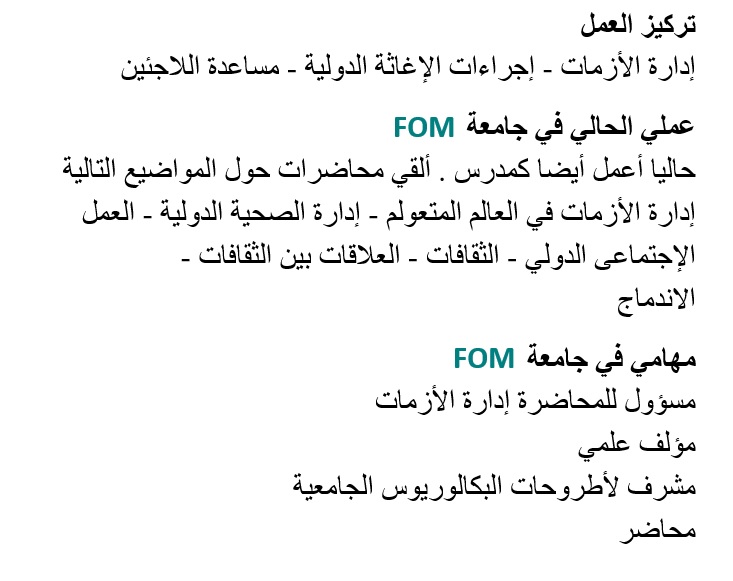 تركيز العمل
إدارة الأزمات - إجراءات الإغاثة الدولية - مساعدة اللاجئين

عملي الحالي في جامعة FOM
حاليا أعمل أيضا كمدرس . ألقي محاضرات حول المواضيع التالية إدارة الأزمات في العالم المتعولم - إدارة الصحية الدولية - العمل الإجتماعى الدولي - الثقافات - العلاقات بين الثقافات - الاندماج

مهامي في جامعة FOM
مسؤول للمحاضرة إدارة الأزمات
مؤلف علمي
مشرف لأطروحات البكالوريوس الجامعية
محاضر